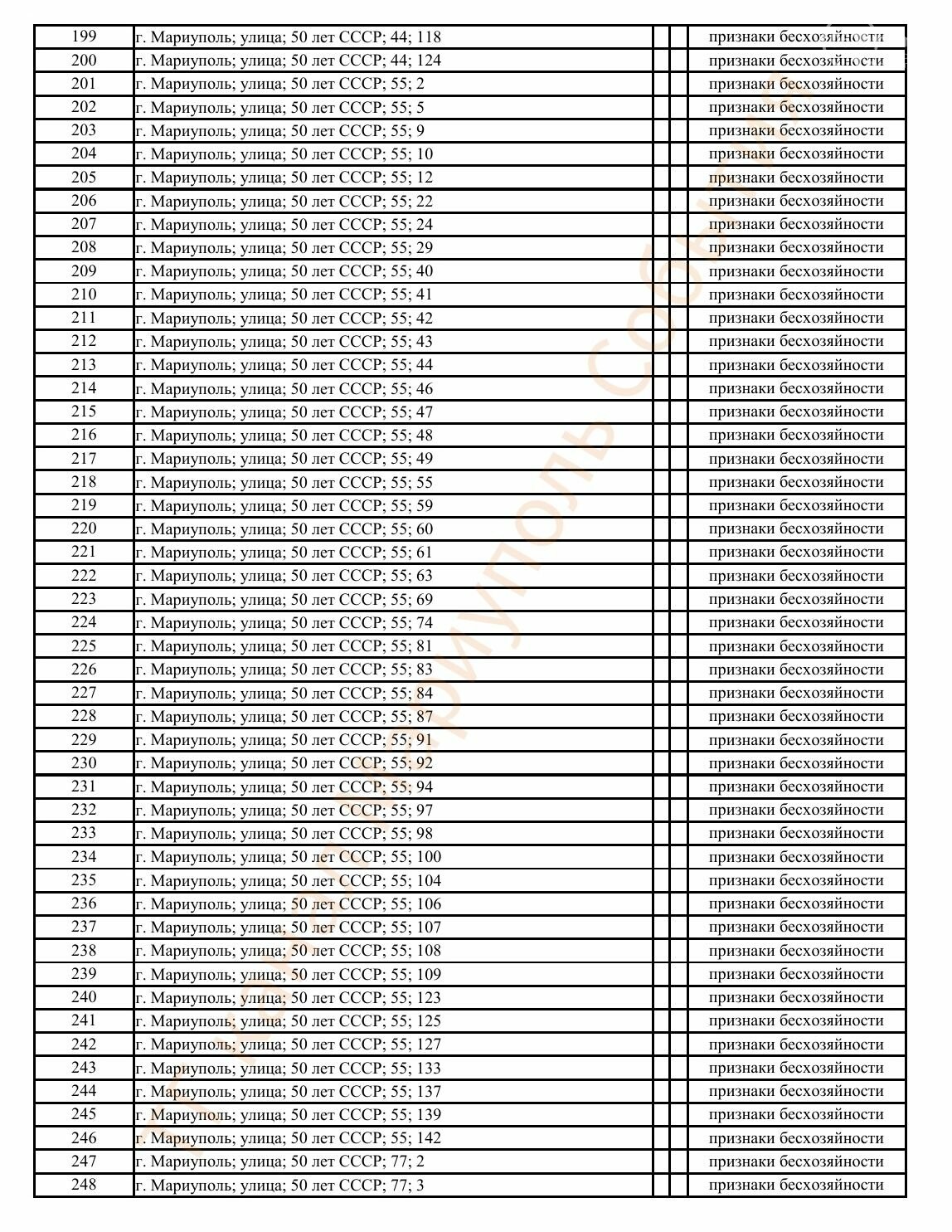 | 199 | г. Мариуполь; улица; 50 лет СССР; 44; 118 | | | признаки бесхозяйности |
|---|---|---|---|---|
| 200 | г. Мариуполь; улица; 50 лет СССР; 44; 124 | | | признаки бесхозяйности |
| 201 | г. Мариуполь; улица; 50 лет СССР; 55; 2 | | | признаки бесхозяйности |
| 202 | г. Мариуполь; улица; 50 лет СССР; 55; 5 | | | признаки бесхозяйности |
| 203 | г. Мариуполь; улица; 50 лет СССР; 55; 9 | | | признаки бесхозяйности |
| 204 | г. Мариуполь; улица; 50 лет СССР; 55; 10 | | | признаки бесхозяйности |
| 205 | г. Мариуполь; улица; 50 лет СССР; 55; 12 | | | признаки бесхозяйности |
| 206 | г. Мариуполь; улица; 50 лет СССР; 55; 22 | | | признаки бесхозяйности |
| 207 | г. Мариуполь; улица; 50 лет СССР; 55; 24 | | | признаки бесхозяйности |
| 208 | г. Мариуполь; улица; 50 лет СССР; 55; 29 | | | признаки бесхозяйности |
| 209 | г. Мариуполь; улица; 50 лет СССР; 55; 40 | | | признаки бесхозяйности |
| 210 | г. Мариуполь; улица; 50 лет СССР; 55; 41 | | | признаки бесхозяйности |
| 211 | г. Мариуполь; улица; 50 лет СССР; 55; 42 | | | признаки бесхозяйности |
| 212 | г. Мариуполь; улица; 50 лет СССР; 55; 43 | | | признаки бесхозяйности |
| 213 | г. Мариуполь; улица; 50 лет СССР; 55; 44 | | | признаки бесхозяйности |
| 214 | г. Мариуполь; улица; 50 лет СССР; 55; 46 | | | признаки бесхозяйности |
| 215 | г. Мариуполь; улица; 50 лет СССР; 55; 47 | | | признаки бесхозяйности |
| 216 | г. Мариуполь; улица; 50 лет СССР; 55; 48 | | | признаки бесхозяйности |
| 217 | г. Мариуполь; улица; 50 лет СССР; 55; 49 | | | признаки бесхозяйности |
| 218 | г. Мариуполь; улица; 50 лет СССР; 55; 55 | | | признаки бесхозяйности |
| 219 | г. Мариуполь; улица; 50 лет СССР; 55; 59 | | | признаки бесхозяйности |
| 220 | г. Мариуполь; улица; 50 лет СССР; 55; 60 | | | признаки бесхозяйности |
| 221 | г. Мариуполь; улица; 50 лет СССР; 55; 61 | | | признаки бесхозяйности |
| 222 | г. Мариуполь; улица; 50 лет СССР; 55; 63 | | | признаки бесхозяйности |
| 223 | г. Мариуполь; улица; 50 лет СССР; 55; 69 | | | признаки бесхозяйности |
| 224 | г. Мариуполь; улица; 50 лет СССР; 55; 74 | | | признаки бесхозяйности |
| 225 | г. Мариуполь; улица; 50 лет СССР; 55; 81 | | | признаки бесхозяйности |
| 226 | г. Мариуполь; улица; 50 лет СССР; 55; 83 | | | признаки бесхозяйности |
| 227 | г. Мариуполь; улица; 50 лет СССР; 55; 84 | | | признаки бесхозяйности |
| 228 | г. Мариуполь; улица; 50 лет СССР; 55; 87 | | | признаки бесхозяйности |
| 229 | г. Мариуполь; улица; 50 лет СССР; 55; 91 | | | признаки бесхозяйности |
| 230 | г. Мариуполь; улица; 50 лет СССР; 55; 92 | | | признаки бесхозяйности |
| 231 | г. Мариуполь; улица; 50 лет СССР; 55; 94 | | | признаки бесхозяйности |
| 232 | г. Мариуполь; улица; 50 лет СССР; 55; 97 | | | признаки бесхозяйности |
| 233 | г. Мариуполь; улица; 50 лет СССР; 55; 98 | | | признаки бесхозяйности |
| 234 | г. Мариуполь; улица; 50 лет СССР; 55; 100 | | | признаки бесхозяйности |
| 235 | г. Мариуполь; улица; 50 лет СССР; 55; 104 | | | признаки бесхозяйности |
| 236 | г. Мариуполь; улица; 50 лет СССР; 55; 106 | | | признаки бесхозяйности |
| 237 | г. Мариуполь; улица; 50 лет СССР; 55; 107 | | | признаки бесхозяйности |
| 238 | г. Мариуполь; улица; 50 лет СССР; 55; 108 | | | признаки бесхозяйности |
| 239 | г. Мариуполь; улица; 50 лет СССР; 55; 109 | | | признаки бесхозяйности |
| 240 | г. Мариуполь; улица; 50 лет СССР; 55; 123 | | | признаки бесхозяйности |
| 241 | г. Мариуполь; улица; 50 лет СССР; 55; 125 | | | признаки бесхозяйности |
| 242 | г. Мариуполь; улица; 50 лет СССР; 55; 127 | | | признаки бесхозяйности |
| 243 | г. Мариуполь; улица; 50 лет СССР; 55; 133 | | | признаки бесхозяйности |
| 244 | г. Мариуполь; улица; 50 лет СССР; 55; 137 | | | признаки бесхозяйности |
| 245 | г. Мариуполь; улица; 50 лет СССР; 55; 139 | | | признаки бесхозяйности |
| 246 | г. Мариуполь; улица; 50 лет СССР; 55; 142 | | | признаки бесхозяйности |
| 247 | г. Мариуполь; улица; 50 лет СССР; 77; 2 | | | признаки бесхозяйности |
| 248 | г. Мариуполь; улица; 50 лет СССР; 77; 3 | | | признаки бесхозяйности |

Мариуполь События